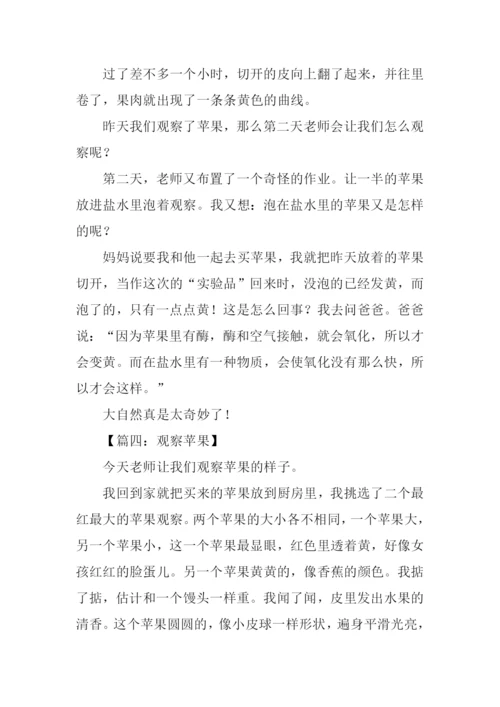 过了差不多一个小时，切开的皮向上翻了起来，并往里卷了，果肉就出现了一条条黄色的曲线。

昨天我们观察了苹果，那么第二天老师会让我们怎么观察呢？

第二天，老师又布置了一个奇怪的作业。让一半的苹果放进盐水里泡着观察。我又想：泡在盐水里的苹果又是怎样的呢？

妈妈说要我和他一起去买苹果，我就把昨天放着的苹果切开，当作这次的“实验品”回来时，没泡的已经发黄，而泡了的，只有一点点黄！这是怎么回事？我去问爸爸。爸爸说：“因为苹果里有酶，酶和空气接触，就会氧化，所以才会变黄。而在盐水里有一种物质，会使氧化没有那么快，所以才会这样。”

大自然真是太奇妙了！

【篇四：观察苹果】

今天老师让我们观察苹果的样子。

我回到家就把买来的苹果放到厨房里，我挑选了二个最红最大的苹果观察。两个苹果的大小各不相同，一个苹果大，另一个苹果小，这一个苹果最显眼，红色里透着黄，好像女孩红红的脸蛋儿。另一个苹果黄黄的，像香蕉的颜色。我掂了掂，估计和一个馒头一样重。我闻了闻，皮里发出水果的清香。这个苹果圆圆的，像小皮球一样形状，遍身平滑光亮，